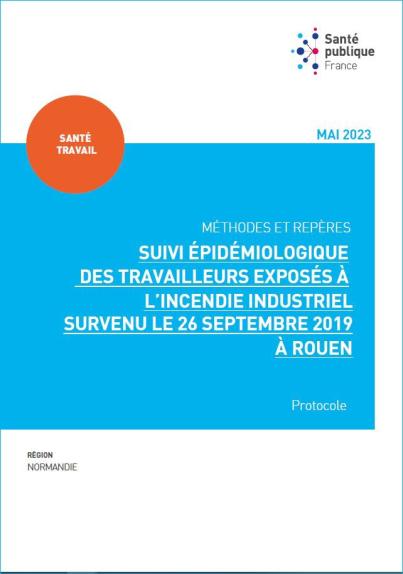 Santé
publique
France

SANTÉ
TRAVAIL

MAI 2023

MÉTHODES ET REPÈRES

SUIVI ÉPIDÉMIOLOGIQUE DES TRAVAILLEURS EXPOSÉS À L'INCENDIE INDUSTRIEL SURVENU LE 26 SEPTEMBRE 2019 À ROUEN

Protocole

RÉGION
NORMANDIE